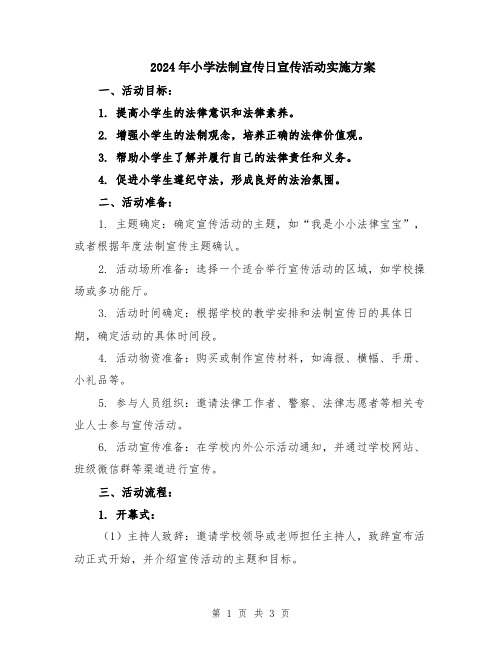 2024年小学法制宣传日宣传活动实施方案

一、活动目标：

1. 提高小学生的法律意识和法律素养。

2. 增强小学生的法制观念，培养正确的法律价值观。

3. 帮助小学生了解并履行自己的法律责任和义务。

4. 促进小学生遵纪守法，形成良好的法治氛围。

二、活动准备：

1. 主题确定：确定宣传活动的主题，如“我是小小法律宝宝”，或者根据年度法制宣传主题确认。

2. 活动场所准备：选择一个适合举行宣传活动的区域，如学校操场或多功能厅。

3. 活动时间确定：根据学校的教学安排和法制宣传日的具体日期，确定活动的具体时间段。

4. 活动物资准备：购买或制作宣传材料，如海报、横幅、手册、小礼品等。

5. 参与人员组织：邀请法律工作者、警察、法律志愿者等相关专业人士参与宣传活动。

6. 活动宣传准备：在学校内外公示活动通知，并通过学校网站、班级微信群等渠道进行宣传。

三、活动流程：

1. 开幕式：

（1）主持人致辞：邀请学校领导或老师担任主持人，致辞宣布活动正式开始，并介绍宣传活动的主题和目标。

第 1 页 共 3 页